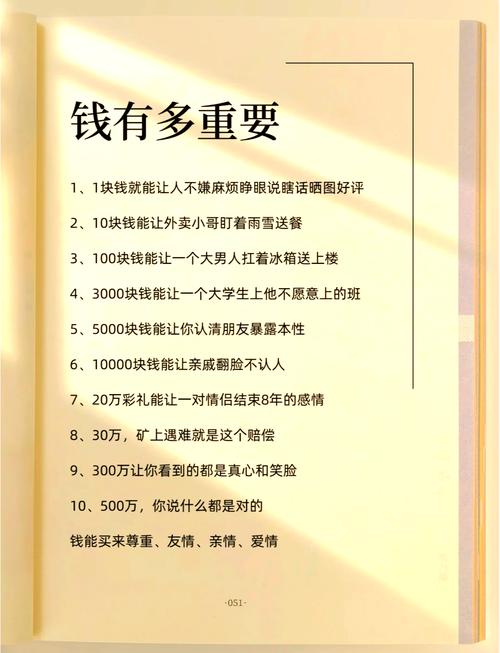 钱有多重要

1、1块钱就能让人不嫌麻烦睁眼说瞎话晒图好评

2、10块钱能让外卖小哥盯着雨雪送餐

3、100块钱能让一个大男人扛着冰箱送上楼

4、3000块钱能让一个大学生上他不愿意上的班

5、5000块钱能让你认清朋友暴露本性

6、10000块钱能让亲戚翻脸不认人

7、20万彩礼能让一对情侣结束8年的感情

8、30万，矿上遇难就是这个赔偿

9、300万让你看到的都是真心和笑脸

10、500万，你说什么都是对的

钱能买来尊重、友情、亲情、爱情

-051-